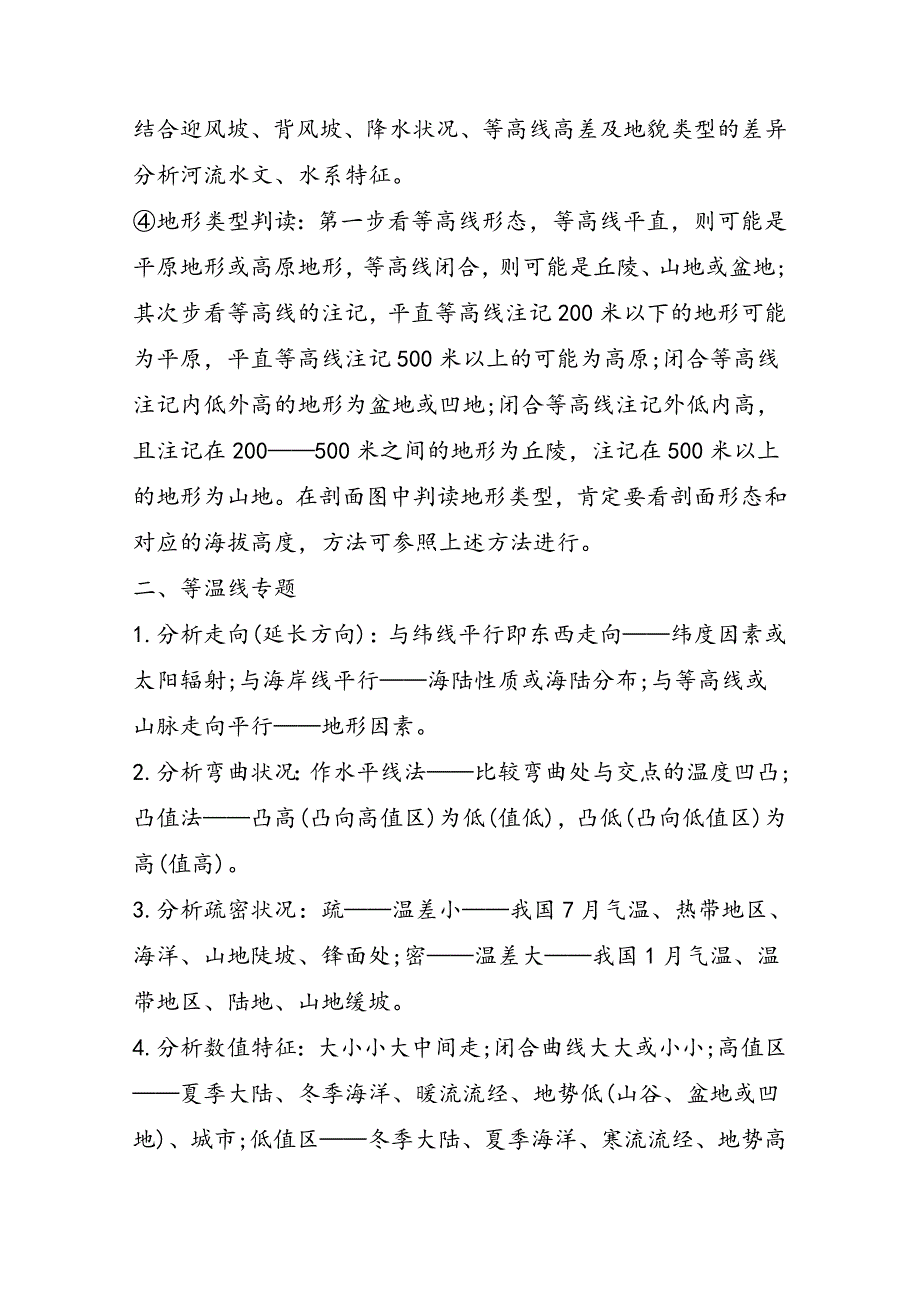 结合迎风坡、背风坡、降水状况、等高线高差及地貌类型的差异分析河流水文、水系特征。

④地形类型判读：第一步看等高线形态，等高线平直，则可能是平原地形或高原地形，等高线闭合，则可能是丘陵、山地或盆地；其次步看等高线的注记，平直等高线注记200米以下的地形可能为平原，平直等高线注记500米以上的可能为高原；闭合等高线注记内低外高的地形为盆地或凹地；闭合等高线注记外低内高，且注记在200——500米之间的地形为丘陵，注记在500米以上的地形为山地。在剖面图中判读地形类型，肯定要看剖面形态和对应的海拔高度，方法可参照上述方法进行。

二、等温线专题

1.分析走向(延长方向)：与纬线平行即东西走向——纬度因素或太阳辐射；与海岸线平行——海陆性质或海陆分布；与等高线或山脉走向平行——地形因素。

2.分析弯曲状况：作水平线法——比较弯曲处与交点的温度凹凸；凸值法——凸高(凸向高值区)为低(值低)，凸低(凸向低值区)为高(值高)。

3.分析疏密状况：疏——温差小——我国7月气温、热带地区、海洋、山地陡坡、锋面处；密——温差大——我国1月气温、温带地区、陆地、山地缓坡。

4.分析数值特征：大小小大中间走；闭合曲线大大或小小；高值区——夏季大陆、冬季海洋、暖流流经、地势低(山谷、盆地或凹地)、城市；低值区——冬季大陆、夏季海洋、寒流流经、地势高